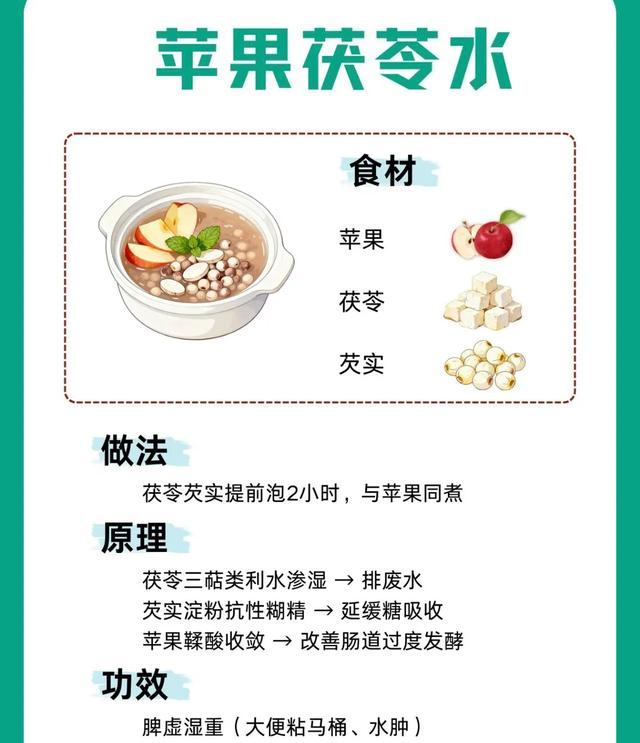 苹果茯苓水

食材

苹果

茯苓

芡实

做法

茯苓芡实提前泡2小时，与苹果同煮

原理

茯苓三萜类利水渗湿 → 排废水
芡实淀粉抗性糊精 → 延缓糖吸收
苹果鞣酸收敛 → 改善肠道过度发酵

功效

脾虚湿重（大便粘马桶、水肿）